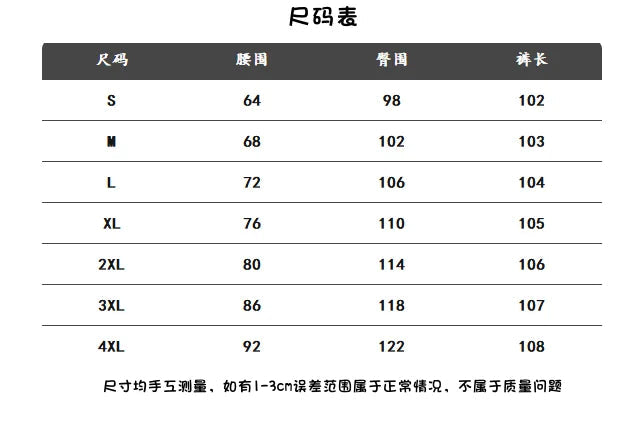 尺码表

| 尺码 | 腰围 | 臀围 | 裤长 |
|---|---|---|---|
| S | 64 | 98 | 102 |
| M | 68 | 102 | 103 |
| L | 72 | 106 | 104 |
| XL | 76 | 110 | 105 |
| 2XL | 80 | 114 | 106 |
| 3XL | 86 | 118 | 107 |
| 4XL | 92 | 122 | 108 |

尺寸均手工测量、如有1-3cm误差范围属于正常情况、不属于质量问题